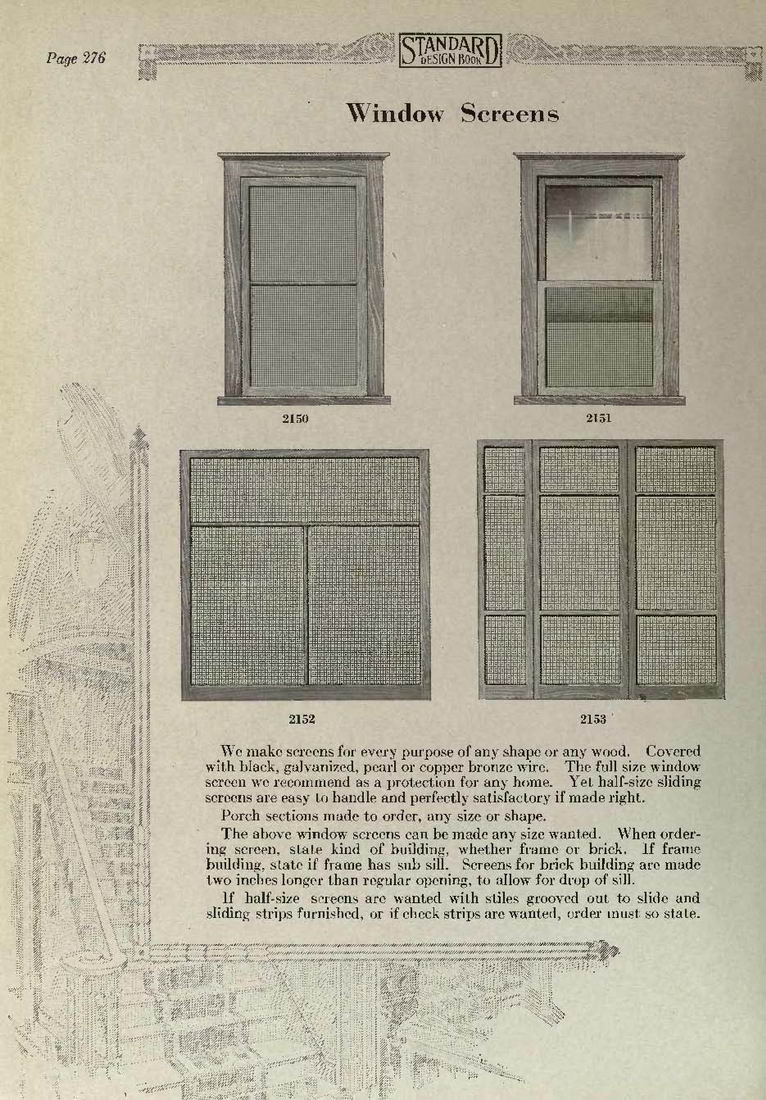 Page 276

STANDARD DESIGN BOOK

Window Screens

2150

2151

2152

2153

We make screens for every purpose of any shape or any wood. Covered with black, galvanized, pearl or copper bronze wire. The full size window screen we recommend as a protection for any home. Yet half-size sliding screens are easy to handle and perfectly satisfactory if made right.

Porch sections made to order, any size or shape.

The above window screens can be made any size wanted. When ordering screen, state kind of building, whether frame or brick. If frame building, state if frame has sub sill. Screens for brick building are made two inches longer than regular opening, to allow for drop of sill.

If half-size screens are wanted with stiles grooved out to slide and sliding strips furnished, or if check strips are wanted, order must so state.